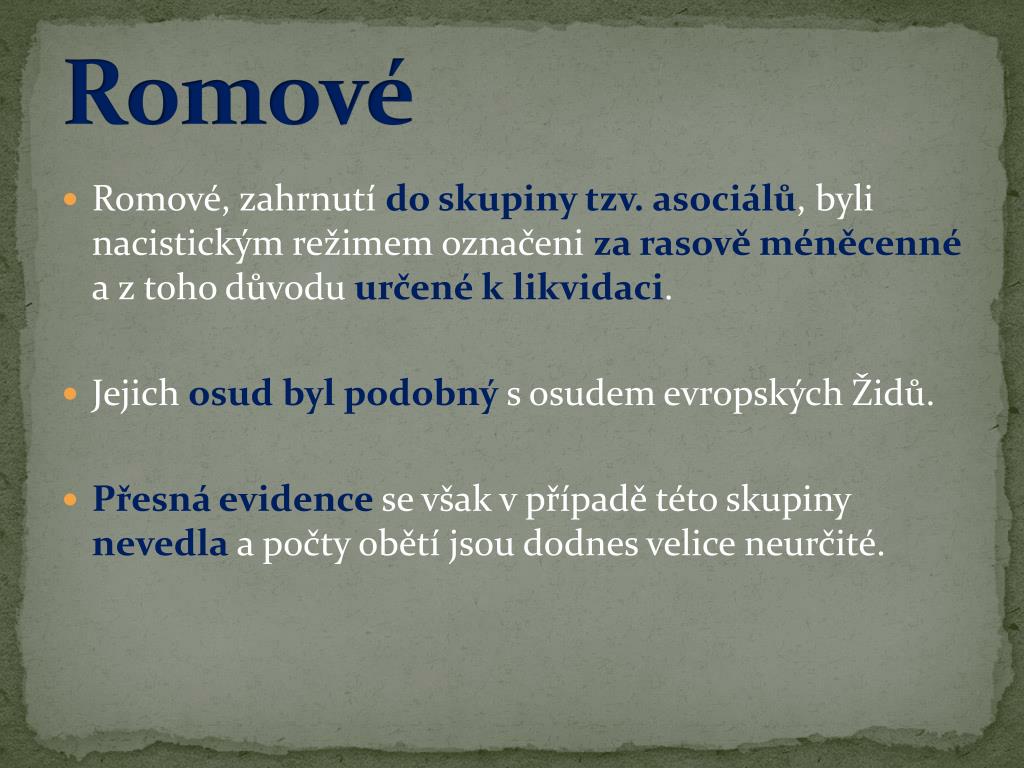 Romové

Romové, zahrnutí do skupiny tzv. asociálů, byli nacistickým režimem označeni za rasově méněcenné a z toho důvodu určené k likvidaci.

Jejich osud byl podobný s osudem evropských Židů.

Přesná evidence se však v případě této skupiny nevedla a počty obětí jsou dodnes velice neurčité.